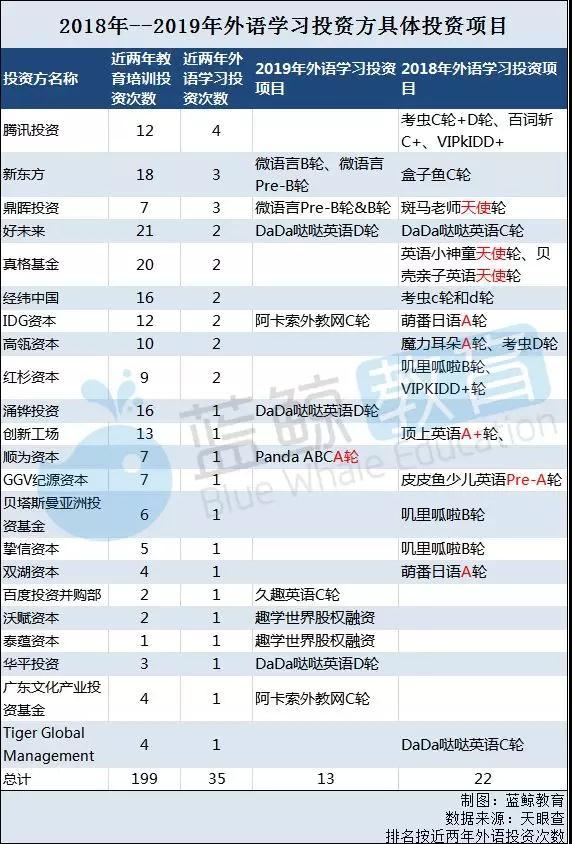 2018年--2019年外语学习投资方具体投资项目

| 投资方名称 | 近两年教育培训投资次数 | 近两年外语学习投资次数 | 2019年外语学习投资项目 | 2018年外语学习投资项目 |
|---|---|---|---|---|
| 腾讯投资 | 12 | 4 | | 考虫C轮+D轮、百词斩C+、VIPkIDD+ |
| 新东方 | 18 | 3 | 微语言B轮、微语言Pre-B轮 | 盒子鱼C轮 |
| 鼎晖投资 | 7 | 3 | 微语言Pre-B轮&B轮 | 斑马老师天使轮 |
| 好未来 | 21 | 2 | DaDa哒哒英语D轮 | DaDa哒哒英语C轮 |
| 真格基金 | 20 | 2 | | 英语小神童天使轮、贝壳亲子英语天使轮 |
| 经纬中国 | 16 | 2 | | 考虫c轮和d轮 |
| IDG资本 | 12 | 2 | 阿卡索外教网C轮 | 萌番日语A轮 |
| 高瓴资本 | 10 | 2 | | 魔力耳朵A轮、考虫D轮 |
| 红杉资本 | 9 | 2 | | 叽里呱啦B轮、VIPKIDD+轮 |
| 涌铧投资 | 16 | 1 | DaDa哒哒英语D轮 | |
| 创新工场 | 13 | 1 | | 顶上英语A+轮、 |
| 顺为资本 | 7 | 1 | Panda ABCA轮 | |
| GGV纪源资本 | 7 | 1 | | 皮皮鱼少儿英语Pre-A轮 |
| 贝塔斯曼亚洲投资基金 | 6 | 1 | | 叽里呱啦B轮 |
| 挚信资本 | 5 | 1 | | 叽里呱啦B轮 |
| 双湖资本 | 4 | 1 | | 萌番日语A轮 |
| 百度投资并购部 | 2 | 1 | 久趣英语C轮 | |
| 沃赋资本 | 2 | 1 | 趣学世界股权融资 | |
| 泰蕴资本 | 1 | 1 | 趣学世界股权融资 | |
| 华平投资 | 3 | 1 | DaDa哒哒英语D轮 | |
| 广东文化产业投资基金 | 4 | 1 | 阿卡索外教网C轮 | |
| Tiger Global Management | 4 | 1 | | DaDa哒哒英语C轮 |
| 总计 | 199 | 35 | 13 | 22 |

蓝鲸教育
Blue Whale Education

制图：蓝鲸教育
数据来源：天眼查
排名按近两年外语投资次数